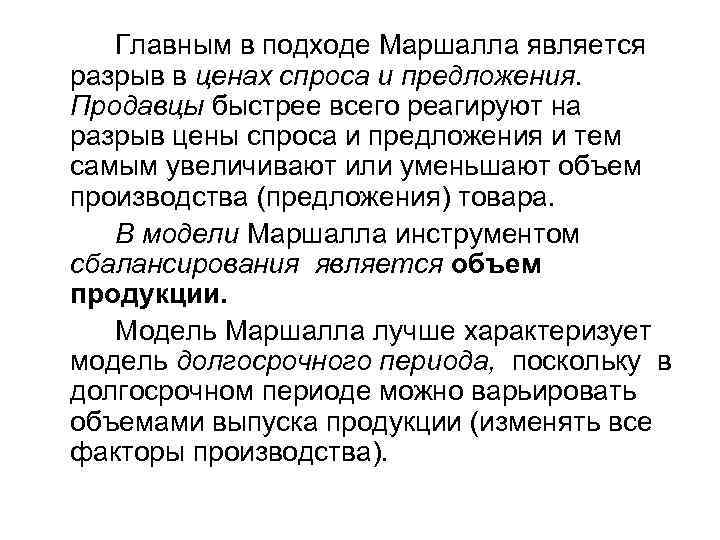 Главным в подходе Маршалла является разрыв в ценах спроса и предложения. Продавцы быстрее всего реагируют на разрыв цены спроса и предложения и тем самым увеличивают или уменьшают объем производства (предложения) товара.

В модели Маршалла инструментом сбалансирования является объем продукции.

Модель Маршалла лучше характеризует модель долгосрочного периода, поскольку в долгосрочном периоде можно варьировать объемами выпуска продукции (изменять все факторы производства).